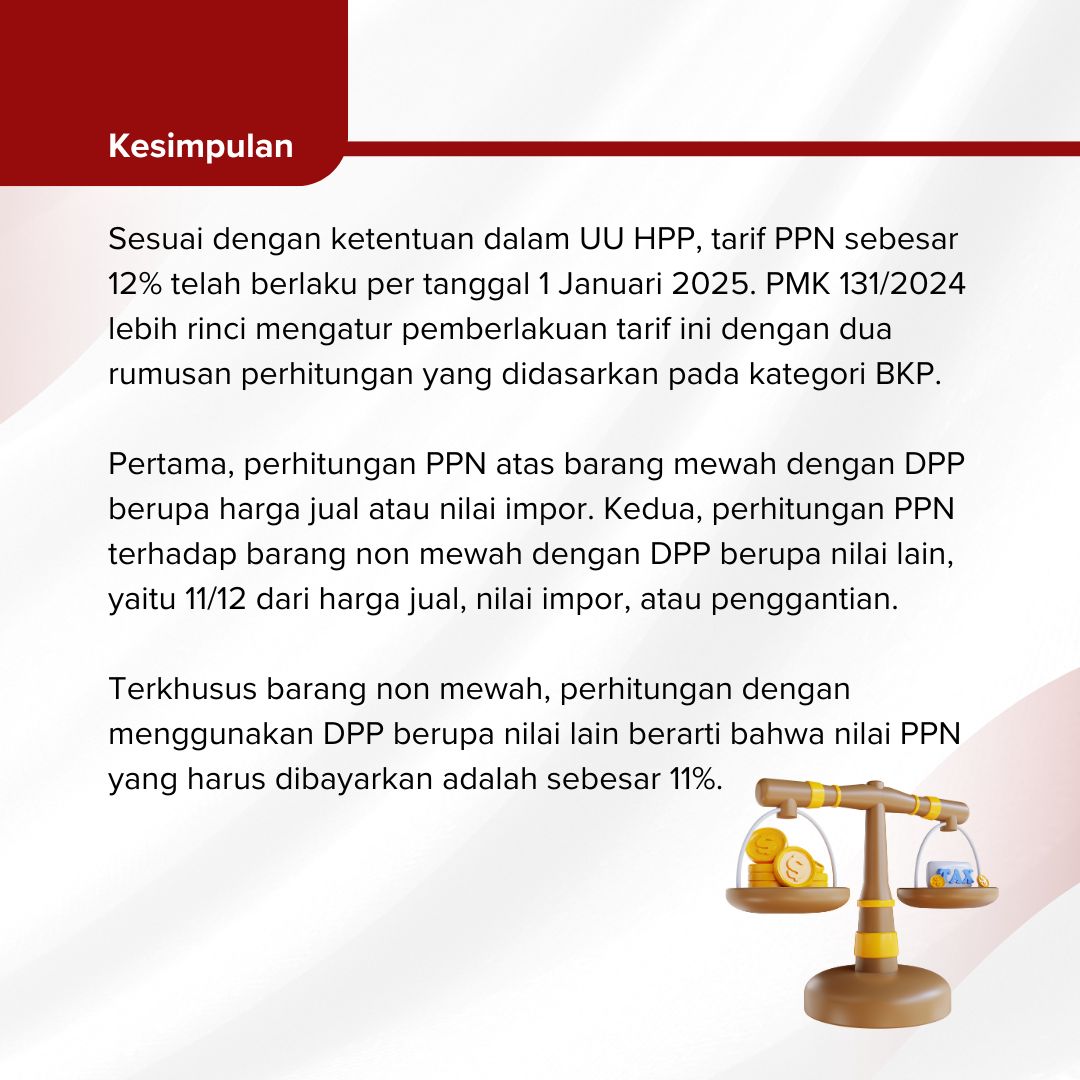 Kesimpulan

Sesuai dengan ketentuan dalam UU HPP, tarif PPN sebesar 12% telah berlaku per tanggal 1 Januari 2025. PMK 131/2024 lebih rinci mengatur pemberlakuan tarif ini dengan dua rumusan perhitungan yang didasarkan pada kategori BKP.

Pertama, perhitungan PPN atas barang mewah dengan DPP berupa harga jual atau nilai impor. Kedua, perhitungan PPN terhadap barang non mewah dengan DPP berupa nilai lain, yaitu 11/12 dari harga jual, nilai impor, atau penggantian.

Terkhusus barang non mewah, perhitungan dengan menggunakan DPP berupa nilai lain berarti bahwa nilai PPN yang harus dibayarkan adalah sebesar 11%.